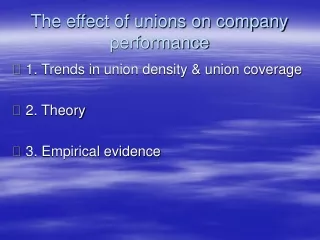 The effect of unions on company performance

 1. Trends in union density & union coverage

 2. Theory

 3. Empirical evidence